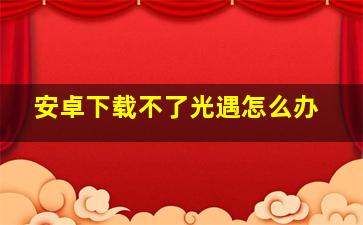 安卓下载不了光遇怎么办